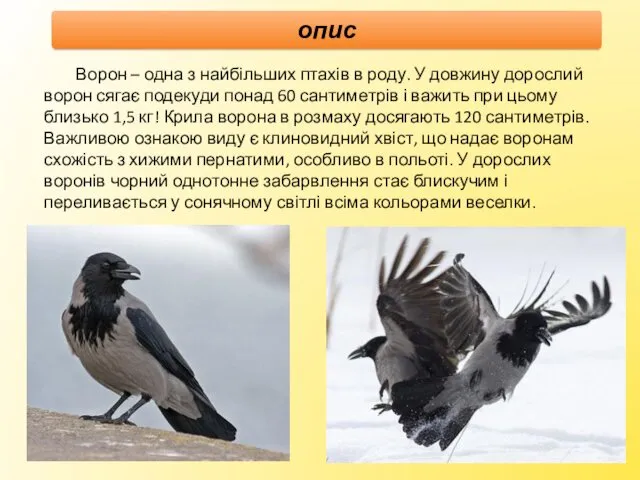 опис

Ворон – одна з найбільших птахів в роду. У довжину дорослий ворон сягає подекуди понад 60 сантиметрів і важить при цьому близько 1,5 кг! Крила ворона в розмаху досягають 120 сантиметрів. Важливою ознакою виду є клиновидний хвіст, що надає воронам схожість з хижими пернатими, особливо в польоті. У дорослих воронів чорний однотонне забарвлення стає блискучим і переливається у сонячному світлі всіма кольорами веселки.